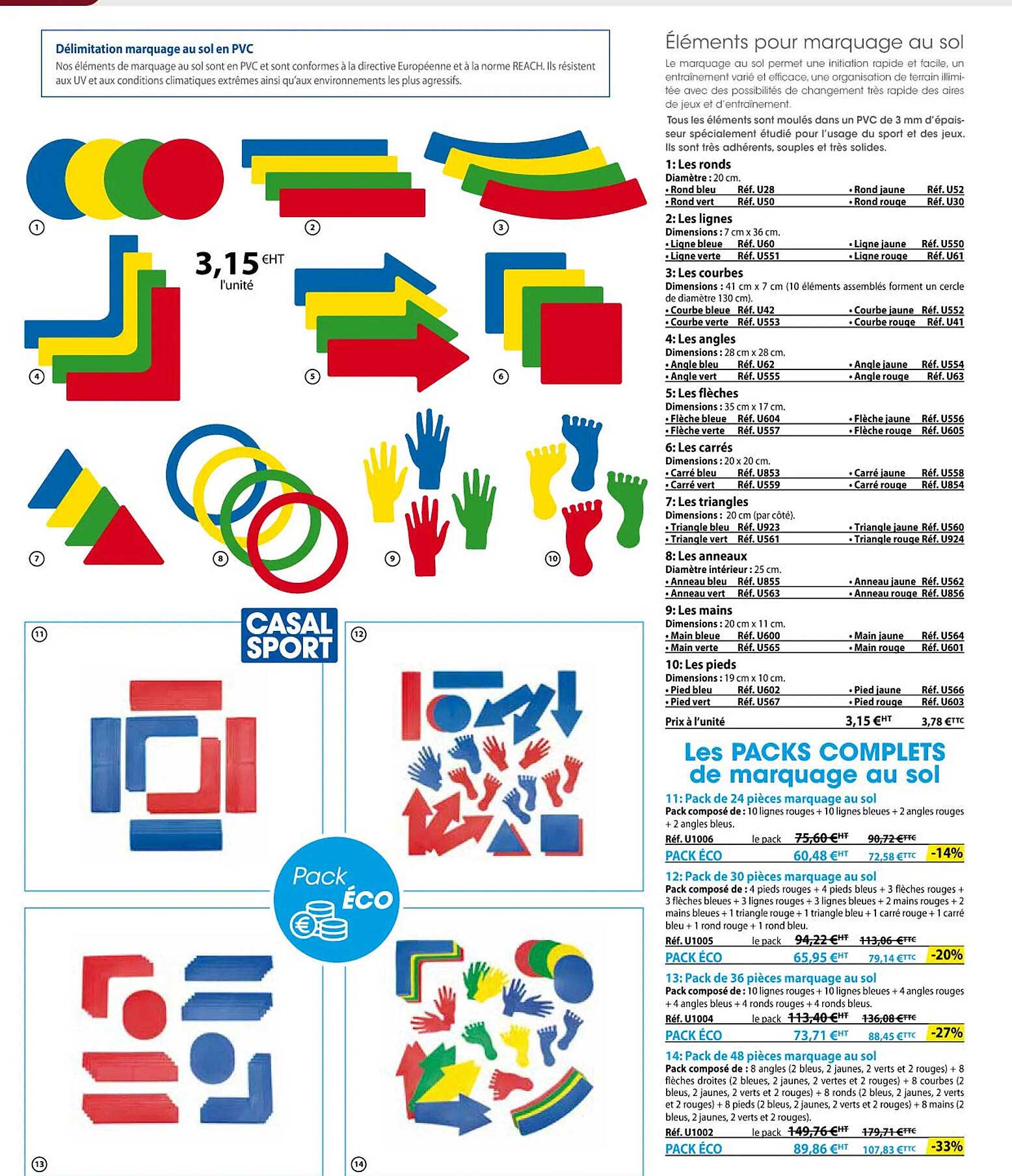 Délimitation marquage au sol en PVC
Nos éléments de marquage au sol sont en PVC et sont conformes à la directive Européenne et à la norme REACH. Ils résistent aux UV et aux conditions climatiques extrêmes ainsi qu'aux environnements les plus agressifs.

① ② ③

3,15 €HT
l'unité

④ ⑤ ⑥

⑦ ⑧ ⑨ ⑩

CASAL SPORT

⑪ ⑫

Pack ÉCO

⑬ ⑭

Éléments pour marquage au sol
Le marquage au sol permet une initiation rapide et facile, un entraînement varié et efficace, une organisation de terrain illimitée avec des possibilités de changement très rapide des aires de jeux et d'entraînement.
Tous les éléments sont moulés dans un PVC de 3 mm d'épaisseur spécialement étudié pour l'usage du sport et des jeux. Ils sont très adhérents, souples et très solides.

1: Les ronds
Diamètre : 20 cm.
• Rond bleu Réf. U28 • Rond jaune Réf. U52
• Rond vert Réf. U50 • Rond rouge Réf. U30

2: Les lignes
Dimensions : 7 cm x 36 cm.
• Ligne bleue Réf. U60 • Ligne jaune Réf. U550
• Ligne verte Réf. U551 • Ligne rouge Réf. U61

3: Les courbes
Dimensions : 41 cm x 7 cm (10 éléments assemblés forment un cercle de diamètre 130 cm).
• Courbe bleue Réf. U42 • Courbe jaune Réf. U552
• Courbe verte Réf. U553 • Courbe rouge Réf. U41

4: Les angles
Dimensions : 28 cm x 28 cm.
• Angle bleu Réf. U62 • Angle jaune Réf. U554
• Angle vert Réf. U555 • Angle rouge Réf. U63

5: Les flèches
Dimensions : 35 cm x 17 cm.
• Flèche bleue Réf. U604 • Flèche jaune Réf. U556
• Flèche verte Réf. U557 • Flèche rouge Réf. U605

6: Les carrés
Dimensions : 20 x 20 cm.
• Carré bleu Réf. U853 • Carré jaune Réf. U558
• Carré vert Réf. U559 • Carré rouge Réf. U854

7: Les triangles
Dimensions : 20 cm (par côté).
• Triangle bleu Réf. U923 • Triangle jaune Réf. U560
• Triangle vert Réf. U561 • Triangle rouge Réf. U924

8: Les anneaux
Diamètre intérieur : 25 cm.
• Anneau bleu Réf. U855 • Anneau jaune Réf. U562
• Anneau vert Réf. U563 • Anneau rouge Réf. U856

9: Les mains
Dimensions : 20 cm x 11 cm.
• Main bleue Réf. U600 • Main jaune Réf. U564
• Main verte Réf. U565 • Main rouge Réf. U601

10: Les pieds
Dimensions : 19 cm x 10 cm.
• Pied bleu Réf. U602 • Pied jaune Réf. U566
• Pied vert Réf. U567 • Pied rouge Réf. U603

Prix à l'unité 3,15 €HT 3,78 €TTC

Les PACKS COMPLETS de marquage au sol

11: Pack de 24 pièces marquage au sol
Pack composé de : 10 lignes rouges + 10 lignes bleues + 2 angles rouges + 2 angles bleus.
Réf. U1006 le pack 75,60 €HT 90,72 €TTC
PACK ÉCO 60,48 €HT 72,58 €TTC -14%

12: Pack de 30 pièces marquage au sol
Pack composé de : 4 pieds rouges + 4 pieds bleus + 3 flèches rouges + 3 flèches bleues + 3 lignes rouges + 3 lignes bleues + 2 mains rouges + 2 mains bleues + 1 triangle rouge + 1 triangle bleu + 1 carré rouge + 1 carré bleu + 1 rond rouge + 1 rond bleu.
Réf. U1005 le pack 94,22 €HT 113,06 €TTC
PACK ÉCO 65,95 €HT 79,14 €TTC -20%

13: Pack de 36 pièces marquage au sol
Pack composé de : 10 lignes rouges + 10 lignes bleues + 4 angles rouges + 4 angles bleus + 4 ronds rouges + 4 ronds bleus.
Réf. U1004 le pack 113,40 €HT 136,08 €TTC
PACK ÉCO 73,71 €HT 88,45 €TTC -27%

14: Pack de 48 pièces marquage au sol
Pack composé de : 8 angles (2 bleus, 2 jaunes, 2 verts et 2 rouges) + 8 flèches droites (2 bleues, 2 jaunes, 2 vertes et 2 rouges) + 8 courbes (2 bleus, 2 jaunes, 2 verts et 2 rouges) + 8 ronds (2 bleus, 2 jaunes, 2 verts et 2 rouges) + 8 pieds (2 bleus, 2 jaunes, 2 verts et 2 rouges) + 8 mains (2 bleus, 2 jaunes, 2 verts et 2 rouges).
Réf. U1002 le pack 149,76 €HT 179,71 €TTC
PACK ÉCO 89,86 €HT 107,83 €TTC -33%